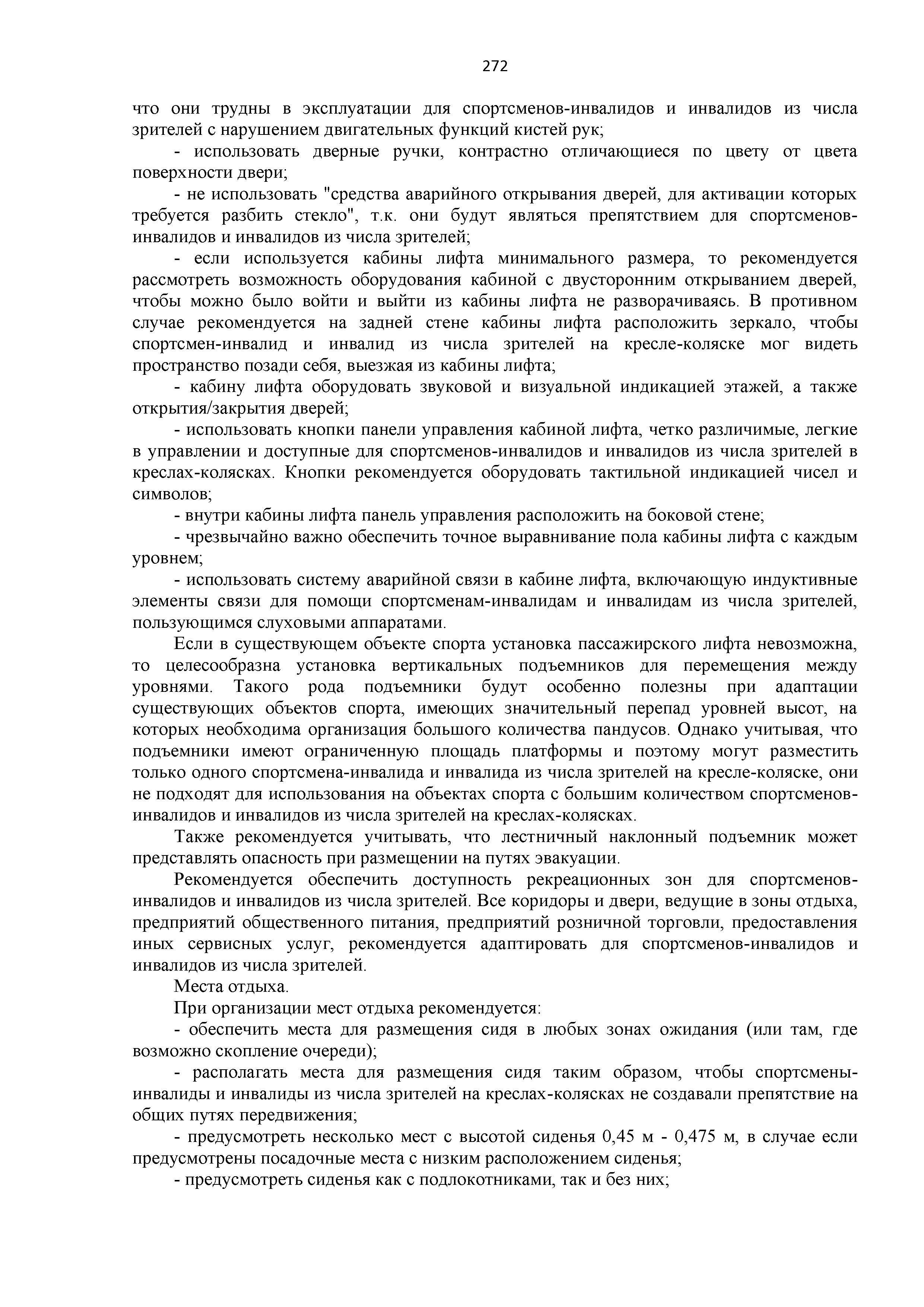 272

что они трудны в эксплуатации для спортсменов-инвалидов и инвалидов из числа зрителей с нарушением двигательных функций кистей рук;

- использовать дверные ручки, контрастно отличающиеся по цвету от цвета поверхности двери;

- не использовать "средства аварийного открывания дверей, для активации которых требуется разбить стекло", т.к. они будут являться препятствием для спортсменов-инвалидов и инвалидов из числа зрителей;

- если используется кабины лифта минимального размера, то рекомендуется рассмотреть возможность оборудования кабиной с двусторонним открыванием дверей, чтобы можно было войти и выйти из кабины лифта не разворачиваясь. В противном случае рекомендуется на задней стене кабины лифта расположить зеркало, чтобы спортсмен-инвалид и инвалид из числа зрителей на кресле-коляске мог видеть пространство позади себя, выезжая из кабины лифта;

- кабину лифта оборудовать звуковой и визуальной индикацией этажей, а также открытия/закрытия дверей;

- использовать кнопки панели управления кабиной лифта, четко различимые, легкие в управлении и доступные для спортсменов-инвалидов и инвалидов из числа зрителей в креслах-колясках. Кнопки рекомендуется оборудовать тактильной индикацией чисел и символов;

- внутри кабины лифта панель управления расположить на боковой стене;

- чрезвычайно важно обеспечить точное выравнивание пола кабины лифта с каждым уровнем;

- использовать систему аварийной связи в кабине лифта, включающую индуктивные элементы связи для помощи спортсменам-инвалидам и инвалидам из числа зрителей, пользующимся слуховыми аппаратами.

Если в существующем объекте спорта установка пассажирского лифта невозможна, то целесообразна установка вертикальных подъемников для перемещения между уровнями. Такого рода подъемники будут особенно полезны при адаптации существующих объектов спорта, имеющих значительный перепад уровней высот, на которых необходима организация большого количества пандусов. Однако учитывая, что подъемники имеют ограниченную площадь платформы и поэтому могут разместить только одного спортсмена-инвалида и инвалида из числа зрителей на кресле-коляске, они не подходят для использования на объектах спорта с большим количеством спортсменов-инвалидов и инвалидов из числа зрителей на креслах-колясках.

Также рекомендуется учитывать, что лестничный наклонный подъемник может представлять опасность при размещении на путях эвакуации.

Рекомендуется обеспечить доступность рекреационных зон для спортсменов-инвалидов и инвалидов из числа зрителей. Все коридоры и двери, ведущие в зоны отдыха, предприятий общественного питания, предприятий розничной торговли, предоставления иных сервисных услуг, рекомендуется адаптировать для спортсменов-инвалидов и инвалидов из числа зрителей.

Места отдыха.

При организации мест отдыха рекомендуется:

- обеспечить места для размещения сидя в любых зонах ожидания (или там, где возможно скопление очереди);

- располагать места для размещения сидя таким образом, чтобы спортсмены-инвалиды и инвалиды из числа зрителей на креслах-колясках не создавали препятствие на общих путях передвижения;

- предусмотреть несколько мест с высотой сиденья 0,45 м - 0,475 м, в случае если предусмотрены посадочные места с низким расположением сиденья;

- предусмотреть сиденья как с подлокотниками, так и без них;